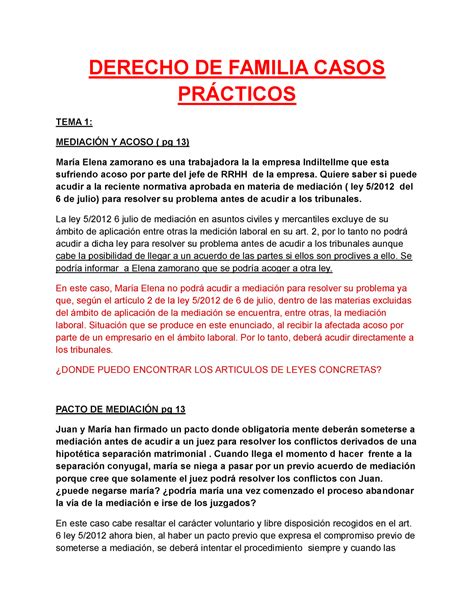 DERECHO DE FAMILIA CASOS PRÁCTICOS

TEMA 1:

MEDIACIÓN Y ACOSO ( pg 13)

María Elena zamorano es una trabajadora la la empresa Indiltellme que esta sufriendo acoso por parte del jefe de RRHH de la empresa. Quiere saber si puede acudir a la reciente normativa aprobada en materia de mediación ( ley 5/2012 del 6 de julio) para resolver su problema antes de acudir a los tribunales.

La ley 5/2012 6 julio de mediación en asuntos civiles y mercantiles excluye de su ámbito de aplicación entre otras la medición laboral en su art. 2, por lo tanto no podrá acudir a dicha ley para resolver su problema antes de acudir a los tribunales aunque cabe la posibilidad de llegar a un acuerdo de las partes si ellos son proclives a ello. Se podría informar a Elena zamorano que se podría acoger a otra ley.

En este caso, María Elena no podrá acudir a mediación para resolver su problema ya que, según el artículo 2 de la ley 5/2012 de 6 de julio, dentro de las materias excluidas del ámbito de aplicación de la mediación se encuentra, entre otras, la mediación laboral. Situación que se produce en este enunciado, al recibir la afectada acoso por parte de un empresario en el ámbito laboral. Por lo tanto, deberá acudir directamente a los tribunales.

¿DONDE PUEDO ENCONTRAR LOS ARTICULOS DE LEYES CONCRETAS?

PACTO DE MEDIACIÓN pg 13

Juan y María han firmado un pacto donde obligatoria mente deberán someterse a mediación antes de acudir a un juez para resolver los conflictos derivados de una hipotética separación matrimonial . Cuando llega el momento d hacer frente a la separación conyugal, maría se niega a pasar por un previo acuerdo de mediación porque cree que solamente el juez podrá resolver los conflictos con Juan. ¿puede negarse maría? ¿podría maría una vez comenzado el proceso abandonar la vía de la mediación e irse de los juzgados?

En este caso cabe resaltar el carácter voluntario y libre disposición recogidos en el art. 6 ley 5/2012 ahora bien, al haber un pacto previo que expresa el compromiso previo de someterse a mediación, se deberá intentar el procedimiento siempre y cuando las